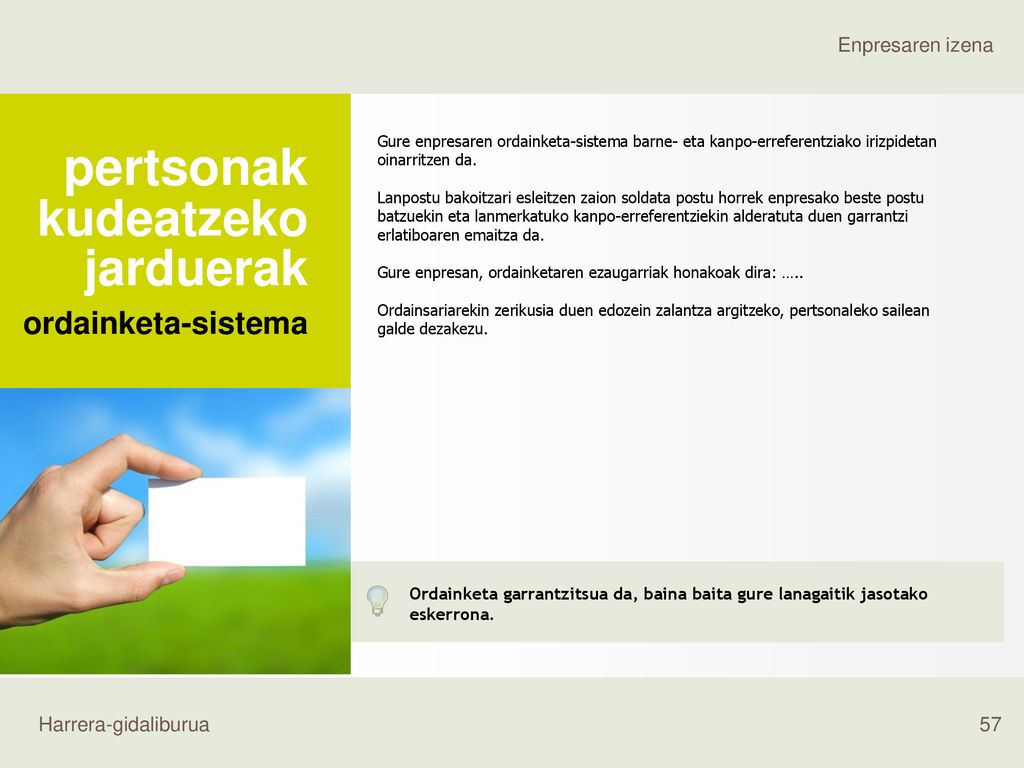 Enpresaren izena

pertsonak kudeatzeko jarduerak

ordainketa-sistema

Gure enpresaren ordainketa-sistema barne- eta kanpo-erreferentziako irizpidetan oinarritzen da.

Lanpostu bakoitzari esleitzen zaion soldata postu horrek enpresako beste postu batzuekin eta lanmerkatuko kanpo-erreferentziekin alderatuta duen garrantzi erlatiboaren emaitza da.

Gure enpresan, ordainketaren ezaugarriak honakoak dira: …..

Ordainsariarekin zerikusia duen edozein zalantza argitzeko, pertsonaleko sailean galde dezakezu.

Ordainketa garrantzitsua da, baina baita gure lanagaitik jasotako eskerrona.

Harrera-gidaliburua

57